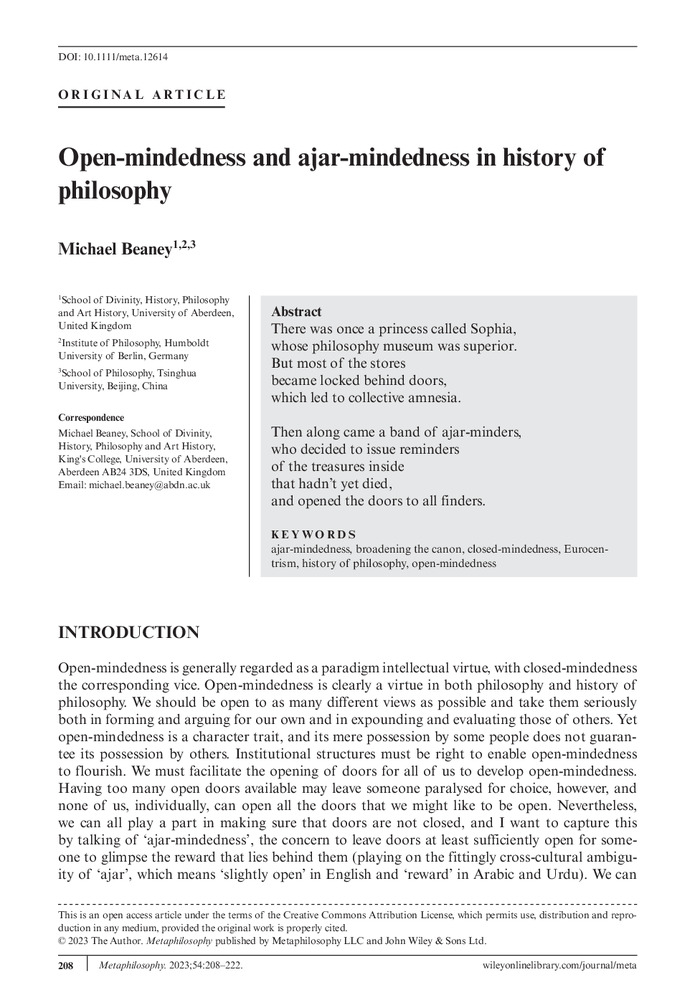 DOI: 10.1111/meta.12614

ORIGINAL ARTICLE

Open-mindedness and ajar-mindedness in history of philosophy

Michael Beaney$^{1,2,3}$

$^1$School of Divinity, History, Philosophy and Art History, University of Aberdeen, United Kingdom

$^2$Institute of Philosophy, Humboldt University of Berlin, Germany

$^3$School of Philosophy, Tsinghua University, Beijing, China

Correspondence
Michael Beaney, School of Divinity, History, Philosophy and Art History, King's College, University of Aberdeen, Aberdeen AB24 3DS, United Kingdom
Email: michael.beaney@abdn.ac.uk

Abstract
There was once a princess called Sophia,
whose philosophy museum was superior.
But most of the stores
became locked behind doors,
which led to collective amnesia.

Then along came a band of ajar-minders,
who decided to issue reminders
of the treasures inside
that hadn't yet died,
and opened the doors to all finders.

KEYWORDS
ajar-mindedness, broadening the canon, closed-mindedness, Eurocentrism, history of philosophy, open-mindedness

INTRODUCTION

Open-mindedness is generally regarded as a paradigm intellectual virtue, with closed-mindedness the corresponding vice. Open-mindedness is clearly a virtue in both philosophy and history of philosophy. We should be open to as many different views as possible and take them seriously both in forming and arguing for our own and in expounding and evaluating those of others. Yet open-mindedness is a character trait, and its mere possession by some people does not guarantee its possession by others. Institutional structures must be right to enable open-mindedness to flourish. We must facilitate the opening of doors for all of us to develop open-mindedness. Having too many open doors available may leave someone paralysed for choice, however, and none of us, individually, can open all the doors that we might like to be open. Nevertheless, we can all play a part in making sure that doors are not closed, and I want to capture this by talking of 'ajar-mindedness', the concern to leave doors at least sufficiently open for someone to glimpse the reward that lies behind them (playing on the fittingly cross-cultural ambiguity of 'ajar', which means 'slightly open' in English and 'reward' in Arabic and Urdu). We can

This is an open access article under the terms of the Creative Commons Attribution License, which permits use, distribution and reproduction in any medium, provided the original work is properly cited.
© 2023 The Author. Metaphilosophy published by Metaphilosophy LLC and John Wiley & Sons Ltd.

208 | Metaphilosophy. 2023;54:208–222. wileyonlinelibrary.com/journal/meta